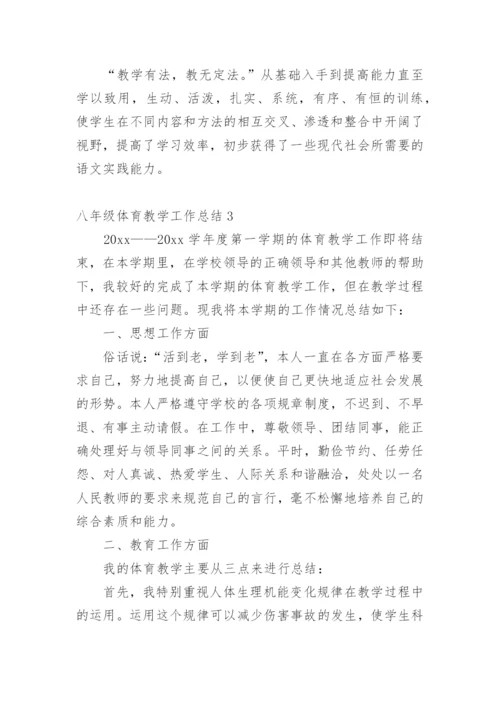 “教学有法，教无定法。”从基础入手到提高能力直至学以致用，生动、活泼，扎实、系统，有序、有恒的训练，使学生在不同内容和方法的相互交叉、渗透和整合中开阔了视野，提高了学习效率，初步获得了一些现代社会所需要的语文实践能力。

八年级体育教学工作总结 3

20xx——20xx 学年度第一学期的体育教学工作即将结束，在本学期里，在学校领导的正确领导和其他教师的帮助下，我较好的完成了本学期的体育教学工作，但在教学过程中还存在一些问题。现我将本学期的工作情况总结如下：

一、思想工作方面

俗话说：“活到老，学到老”，本人一直在各方面严格要求自己，努力地提高自己，以便使自己更快地适应社会发展的形势。本人严格遵守学校的各项规章制度，不迟到、不早退、有事主动请假。在工作中，尊敬领导、团结同事，能正确处理好与领导同事之间的关系。平时，勤俭节约、任劳任怨、对人真诚、热爱学生、人际关系和谐融洽，处处以一名人民教师的要求来规范自己的言行，毫不松懈地培养自己的综合素质和能力。

二、教育工作方面

我的体育教学主要从三点来进行总结：

首先，我特别重视人体生理机能变化规律在教学过程中的运用。运用这个规律可以减少伤害事故的发生，使学生科